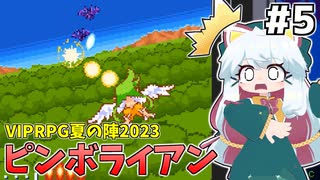 #5

VIPRPG夏の陣2023

ピンボライアン